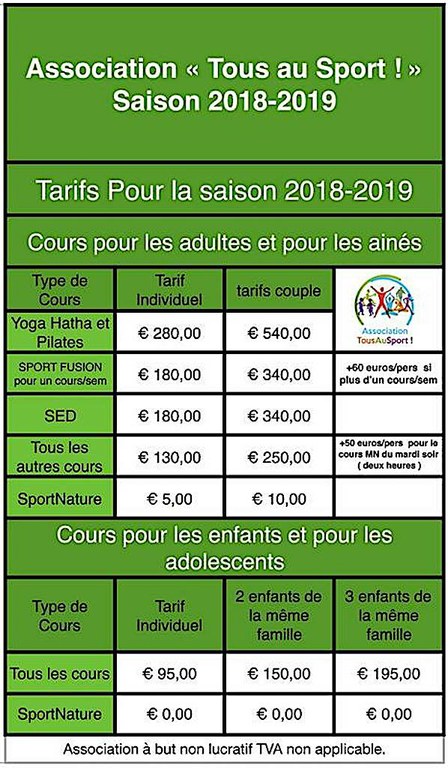 Association « Tous au Sport ! »
Saison 2018-2019

Tarifs Pour la saison 2018-2019

Cours pour les adultes et pour les ainés

| Type de Cours | Tarif Individuel | tarifs couple | Association TousAuSport ! |
|---|---|---|---|
| Yoga Hatha et Pilates | € 280,00 | € 540,00 | |
| SPORT FUSION pour un cours/sem | € 180,00 | € 340,00 | +60 euros/pers si plus d'un cours/sem |
| SED | € 180,00 | € 340,00 | |
| Tous les autres cours | € 130,00 | € 250,00 | +50 euros/pers pour le cours MN du mardi soir ( deux heures ) |
| SportNature | € 5,00 | € 10,00 | |

Cours pour les enfants et pour les adolescents

| Type de Cours | Tarif Individuel | 2 enfants de la même famille | 3 enfants de la même famille |
|---|---|---|---|
| Tous les cours | € 95,00 | € 150,00 | € 195,00 |
| SportNature | € 0,00 | € 0,00 | € 0,00 |

Association à but non lucratif TVA non applicable.